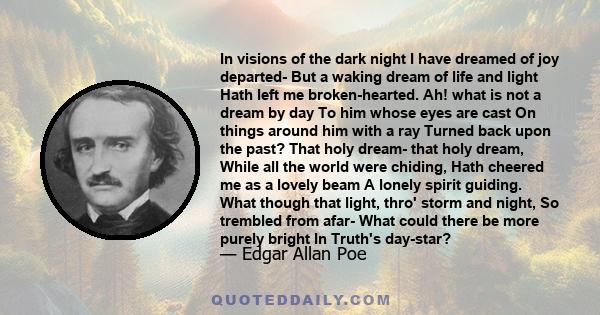 In visions of the dark night I have dreamed of joy departed- But a waking dream of life and light Hath left me broken-hearted. Ah! what is not a dream by day To him whose eyes are cast On things around him with a ray Turned back upon the past? That holy dream- that holy dream, While all the world were chiding, Hath cheered me as a lovely beam A lonely spirit guiding. What though that light, thro' storm and night, So trembled from afar- What could there be more purely bright In Truth's day-star?
— Edgar Allan Poe

QUOTEDDAILY.COM